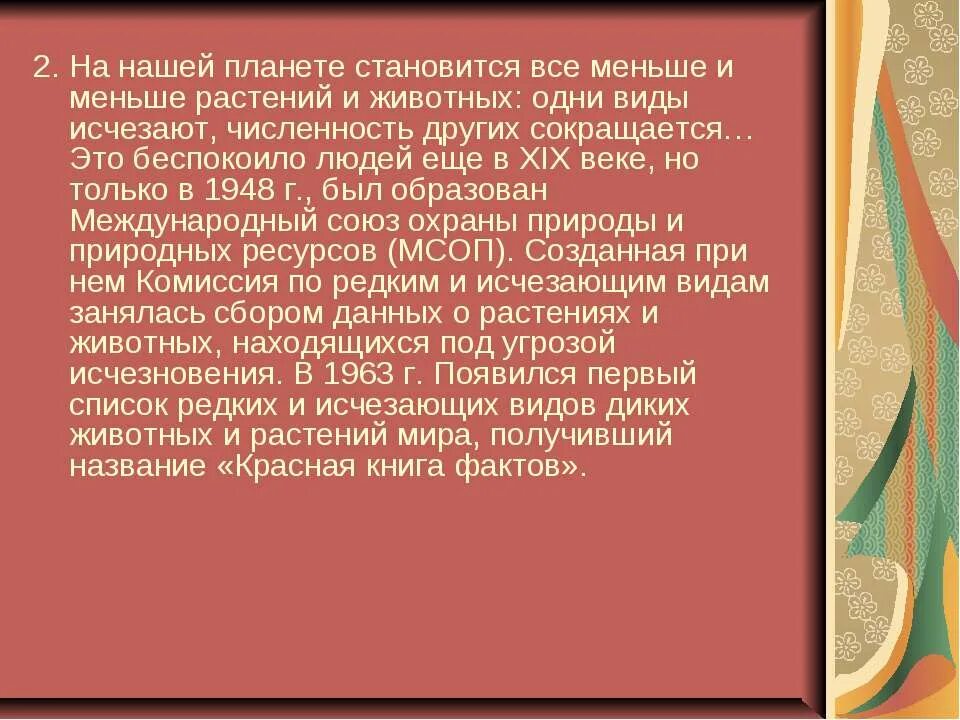 2. На нашей планете становится все меньше и меньше растений и животных: одни виды исчезают, численность других сокращается… Это беспокоило людей еще в XIX веке, но только в 1948 г., был образован Международный союз охраны природы и природных ресурсов (МСОП). Созданная при нем Комиссия по редким и исчезающим видам занялась сбором данных о растениях и животных, находящихся под угрозой исчезновения. В 1963 г. Появился первый список редких и исчезающих видов диких животных и растений мира, получивший название «Красная книга фактов».